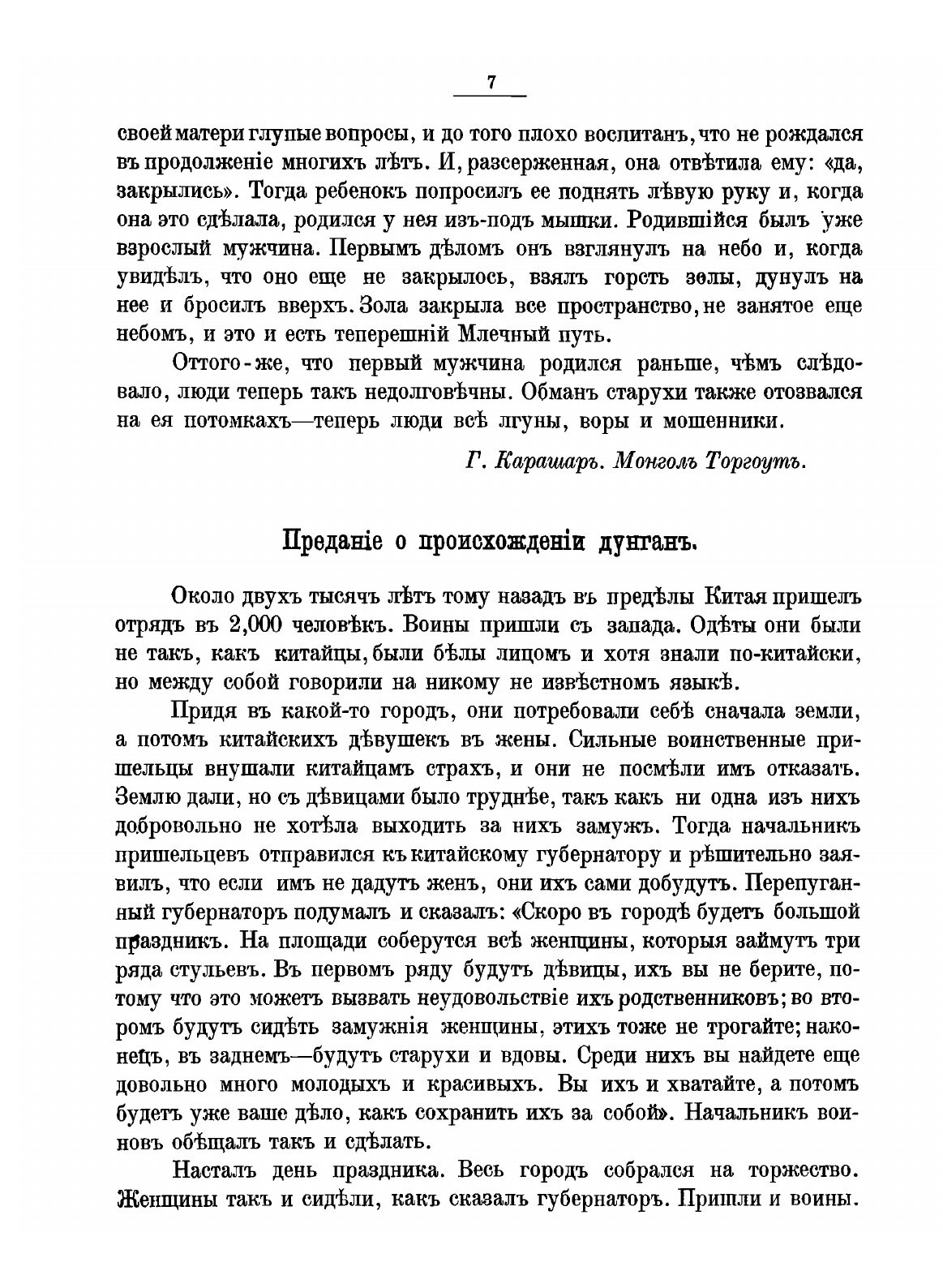 7

своей матери глупые вопросы, и до того плохо воспитанъ, что не рождался въ продолженіе многихъ лѣтъ. И, разсерженная, она отвѣтила ему: «да, закрылись». Тогда ребенокъ попросилъ ее поднять лѣвую руку и, когда она это сдѣлала, родился у нея изъ-подъ мышки. Родившійся былъ уже взрослый мужчина. Первымъ дѣломъ онъ взглянулъ на небо и, когда увидѣлъ, что оно еще не закрылось, взялъ горсть золы, дунулъ на нее и бросилъ вверхъ. Зола закрыла все пространство, не занятое еще небомъ, и это и есть теперешній Млечный путь.

Оттого-же, что первый мужчина родился раньше, чѣмъ слѣдовало, люди теперь такъ недолговѣчны. Обманъ старухи также отозвался на ея потомкахъ—теперь люди всѣ лгуны, воры и мошенники.

Г. Карашаръ. Монголъ Торгоутъ.

Преданіе о происхожденіи дунганъ.

Около двухъ тысячъ лѣтъ тому назадъ въ предѣлы Китая пришелъ отрядъ въ 2,000 человѣкъ. Воины пришли съ запада. Одѣты они были не такъ, какъ китайцы, были бѣлы лицомъ и хотя знали по-китайски, но между собой говорили на никому не извѣстномъ языкѣ.

Придя въ какой-то городъ, они потребовали себѣ сначала земли, а потомъ китайскихъ дѣвушекъ въ жены. Сильные воинственные пришельцы внушали китайцамъ страхъ, и они не посмѣли имъ отказать. Землю дали, но съ дѣвицами было труднѣе, такъ какъ ни одна изъ нихъ добровольно не хотѣла выходить за нихъ замужъ. Тогда начальникъ пришельцевъ отправился къ китайскому губернатору и рѣшительно заявилъ, что если имъ не дадутъ женъ, они ихъ сами добудутъ. Перепуганный губернаторъ подумалъ и сказалъ: «Скоро въ городѣ будетъ большой праздникъ. На площади соберутся всѣ женщины, которыя займутъ три ряда стульевъ. Въ первомъ ряду будутъ дѣвицы, ихъ вы не берите, потому что это можетъ вызвать неудовольствіе ихъ родственниковъ; во второмъ будутъ сидѣть замужнія женщины, этихъ тоже не трогайте; наконецъ, въ заднемъ—будутъ старухи и вдовы. Среди нихъ вы найдете еще довольно много молодыхъ и красивыхъ. Вы ихъ и хватайте, а потомъ будетъ уже ваше дѣло, какъ сохранить ихъ за собой». Начальникъ воиновъ обѣщалъ такъ и сдѣлать.

Насталъ день праздника. Весь городъ собрался на торжество. Женщины такъ и сидѣли, какъ сказалъ губернаторъ. Пришли и воины.